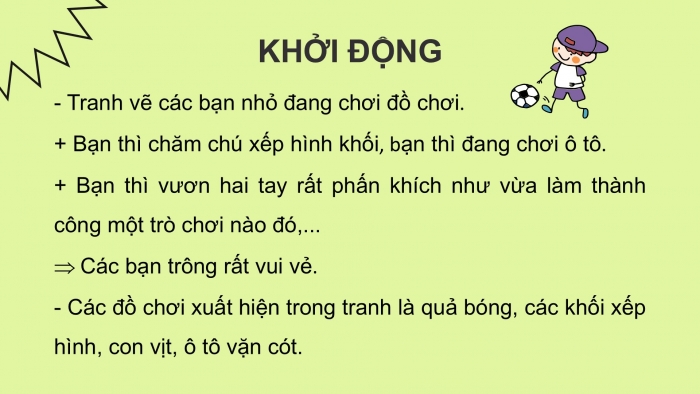 KHỞI ĐỘNG

- Tranh vẽ các bạn nhỏ đang chơi đồ chơi.

+ Bạn thì chăm chú xếp hình khối, bạn thì đang chơi ô tô.

+ Bạn thì vươn hai tay rất phấn khích như vừa làm thành công một trò chơi nào đó,...

$\Rightarrow$ Các bạn trông rất vui vẻ.

- Các đồ chơi xuất hiện trong tranh là quả bóng, các khối xếp hình, con vịt, ô tô vặn cót.